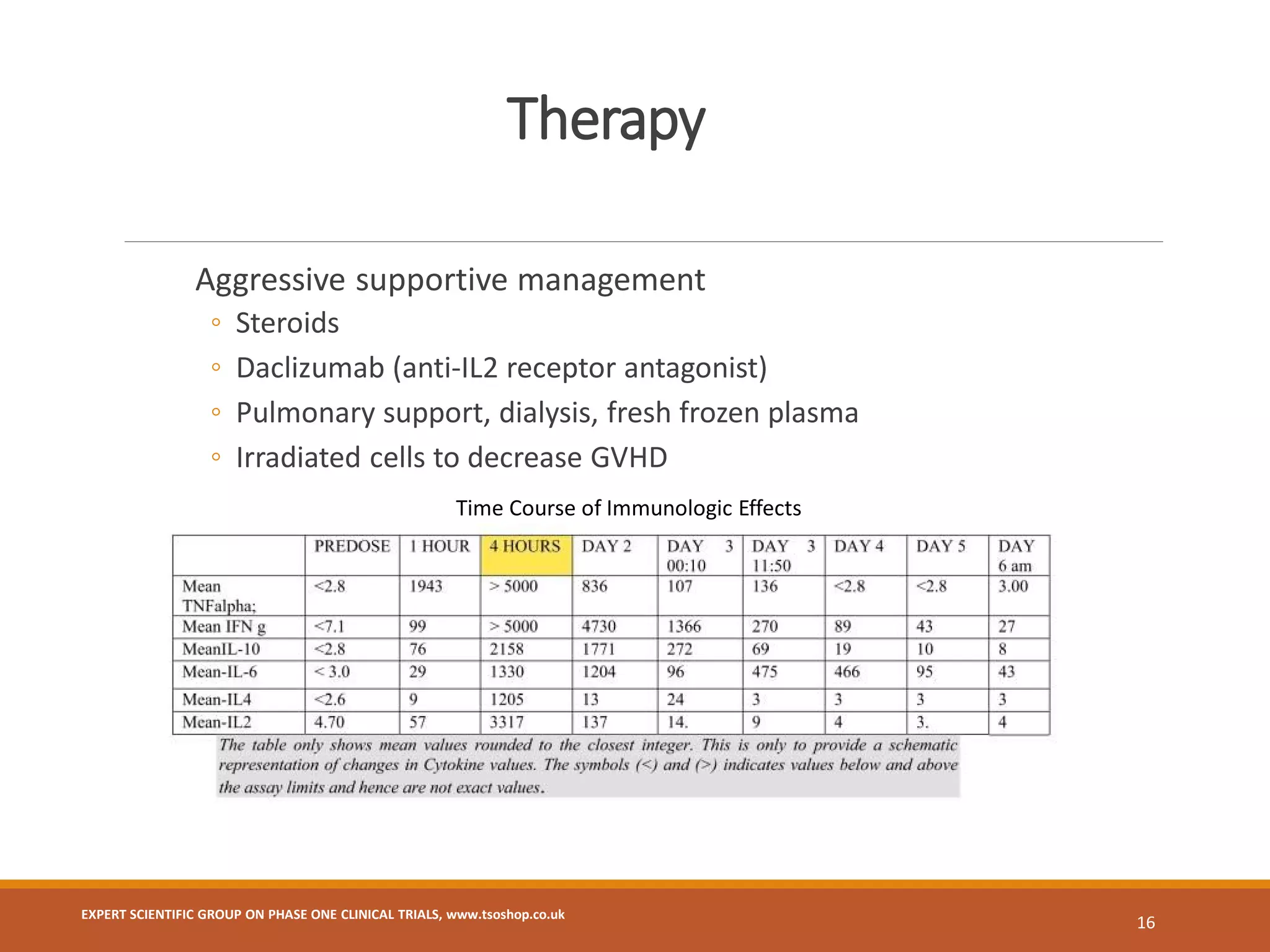 Therapy

Aggressive supportive management

◦ Steroids
◦ Daclizumab (anti-IL2 receptor antagonist)
◦ Pulmonary support, dialysis, fresh frozen plasma
◦ Irradiated cells to decrease GVHD

Time Course of Immunologic Effects

| | PREDOSE | 1 HOUR | 4 HOURS | DAY 2 | DAY 3 00:10 | DAY 3 11:50 | DAY 4 | DAY 5 | DAY 6 am |
|---|---|---|---|---|---|---|---|---|---|
| Mean TNFalpha; | <2.8 | 1943 | > 5000 | 836 | 107 | 136 | <2.8 | <2.8 | 3.00 |
| Mean IFN g | <7.1 | 99 | > 5000 | 4730 | 1366 | 270 | 89 | 43 | 27 |
| MeanIL-10 | <2.8 | 76 | 2158 | 1771 | 272 | 69 | 19 | 10 | 8 |
| Mean-IL-6 | < 3.0 | 29 | 1330 | 1204 | 96 | 475 | 466 | 95 | 43 |
| Mean-IL4 | <2.6 | 9 | 1205 | 13 | 24 | 3 | 3 | 3 | 3 |
| Mean-IL2 | 4.70 | 57 | 3317 | 137 | 14. | 9 | 4 | 3. | 4 |

The table only shows mean values rounded to the closest integer. This is only to provide a schematic representation of changes in Cytokine values. The symbols (<) and (>) indicates values below and above the assay limits and hence are not exact values.

EXPERT SCIENTIFIC GROUP ON PHASE ONE CLINICAL TRIALS, www.tsoshop.co.uk

16